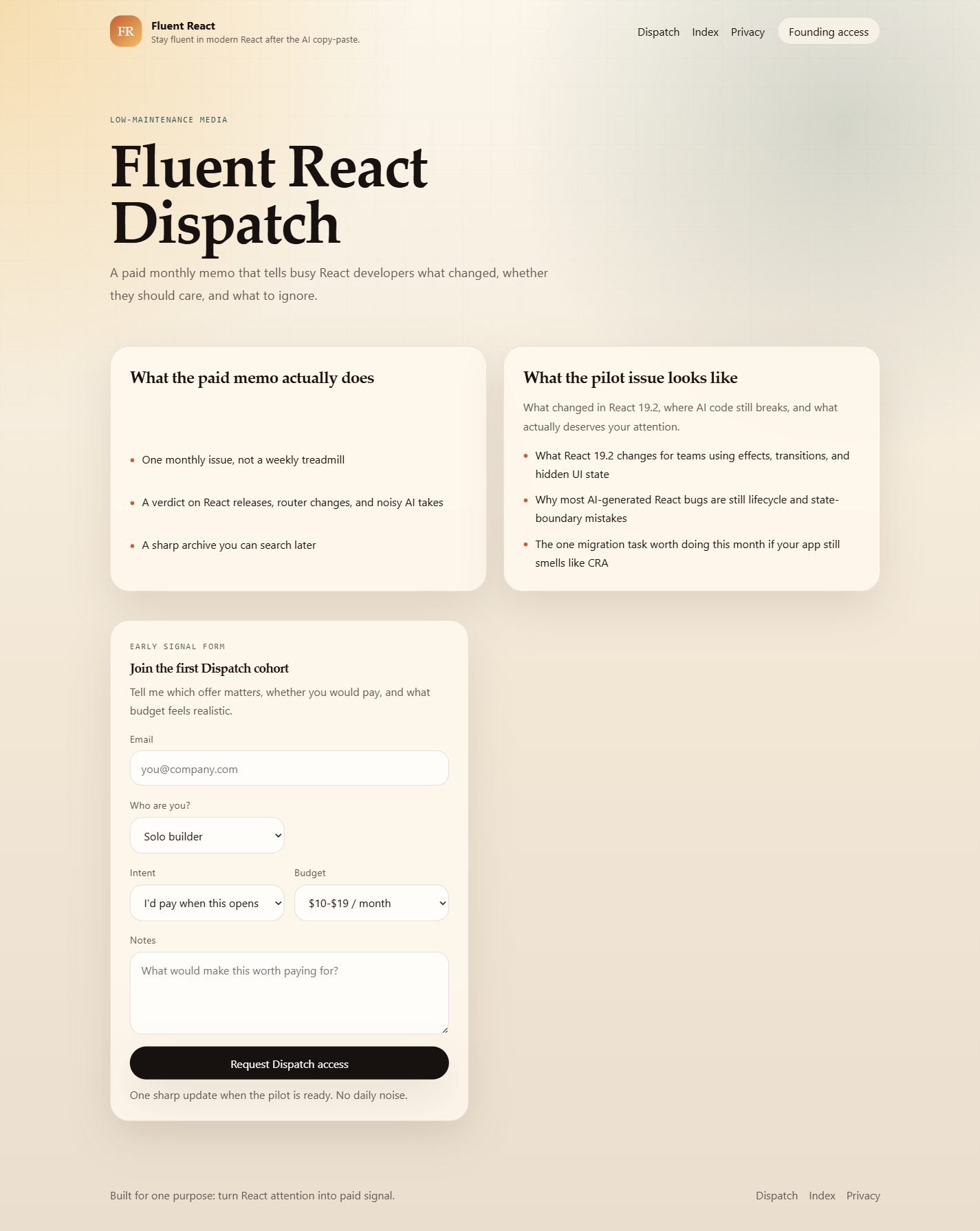 FR
Fluent React
Stay fluent in modern React after the AI copy-paste.

Dispatch Index Privacy Founding access

LOW-MAINTENANCE MEDIA

Fluent React Dispatch

A paid monthly memo that tells busy React developers what changed, whether they should care, and what to ignore.

What the paid memo actually does

- One monthly issue, not a weekly treadmill
- A verdict on React releases, router changes, and noisy AI takes
- A sharp archive you can search later

What the pilot issue looks like

What changed in React 19.2, where AI code still breaks, and what actually deserves your attention.

- What React 19.2 changes for teams using effects, transitions, and hidden UI state
- Why most AI-generated React bugs are still lifecycle and state-boundary mistakes
- The one migration task worth doing this month if your app still smells like CRA

EARLY SIGNAL FORM

Join the first Dispatch cohort

Tell me which offer matters, whether you would pay, and what budget feels realistic.

Email
you@company.com

Who are you?
Solo builder

Intent
I'd pay when this opens

Budget
$10-$19 / month

Notes
What would make this worth paying for?

Request Dispatch access

One sharp update when the pilot is ready. No daily noise.

Built for one purpose: turn React attention into paid signal.

Dispatch Index Privacy